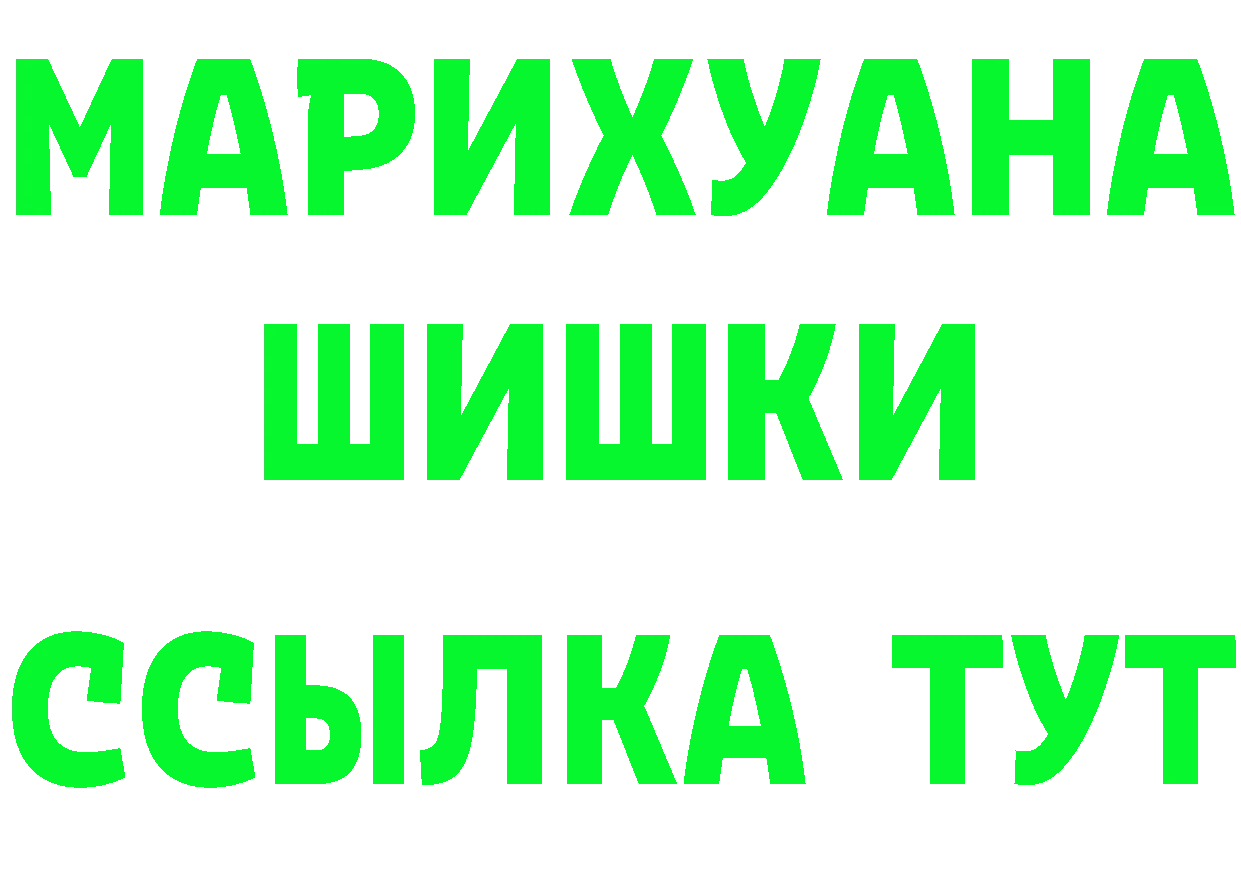 МАРИХУАНА
ШИШКИ
ССЫЛКА ТУТ